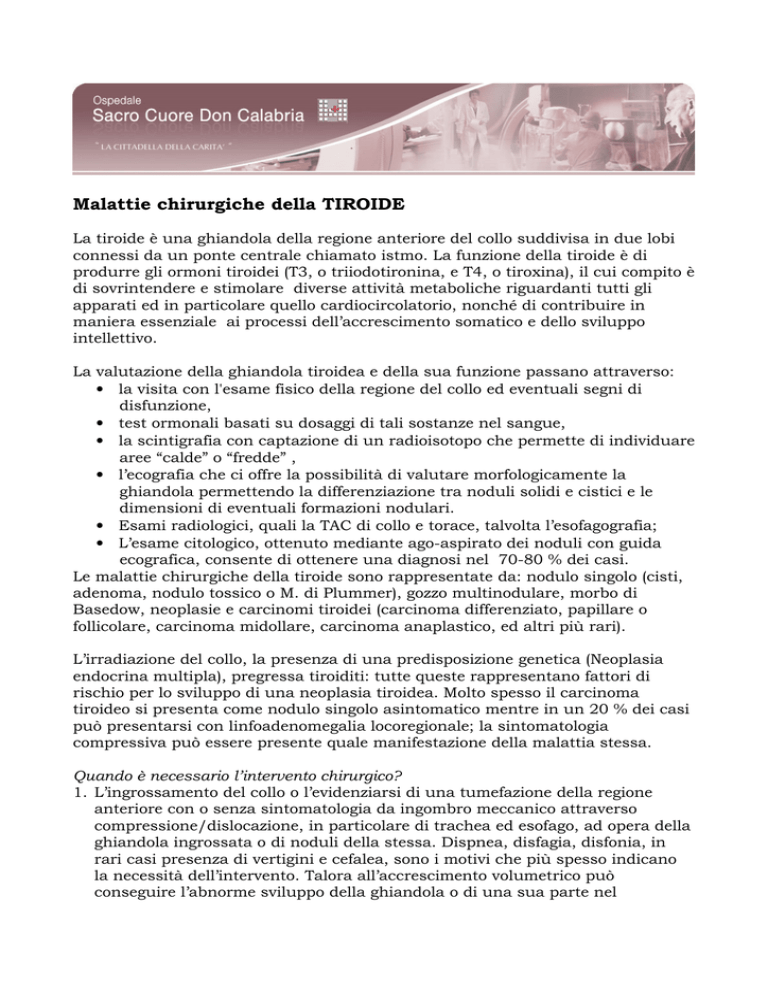 Ospedale
Sacro Cuore Don Calabria
" LA CITTADELLA DELLA CARITA' "

Malattie chirurgiche della TIROIDE

La tiroide è una ghiandola della regione anteriore del collo suddivisa in due lobi connessi da un ponte centrale chiamato istmo. La funzione della tiroide è di produrre gli ormoni tiroidei (T3, o triiodotironina, e T4, o tiroxina), il cui compito è di sovrintendere e stimolare diverse attività metaboliche riguardanti tutti gli apparati ed in particolare quello cardiocircolatorio, nonché di contribuire in maniera essenziale ai processi dell'accrescimento somatico e dello sviluppo intellettivo.

La valutazione della ghiandola tiroidea e della sua funzione passano attraverso:
• la visita con l'esame fisico della regione del collo ed eventuali segni di disfunzione,
• test ormonali basati su dosaggi di tali sostanze nel sangue,
• la scintigrafia con captazione di un radioisotopo che permette di individuare aree "calde" o "fredde" ,
• l'ecografia che ci offre la possibilità di valutare morfologicamente la ghiandola permettendo la differenziazione tra noduli solidi e cistici e le dimensioni di eventuali formazioni nodulari.
• Esami radiologici, quali la TAC di collo e torace, talvolta l'esofagografia;
• L'esame citologico, ottenuto mediante ago-aspirato dei noduli con guida ecografica, consente di ottenere una diagnosi nel 70-80 % dei casi.
Le malattie chirurgiche della tiroide sono rappresentate da: nodulo singolo (cisti, adenoma, nodulo tossico o M. di Plummer), gozzo multinodulare, morbo di Basedow, neoplasie e carcinomi tiroidei (carcinoma differenziato, papillare o follicolare, carcinoma midollare, carcinoma anaplastico, ed altri più rari).

L'irradiazione del collo, la presenza di una predisposizione genetica (Neoplasia endocrina multipla), pregressa tiroiditi: tutte queste rappresentano fattori di rischio per lo sviluppo di una neoplasia tiroidea. Molto spesso il carcinoma tiroideo si presenta come nodulo singolo asintomatico mentre in un 20 % dei casi può presentarsi con linfoadenomegalia locoregionale; la sintomatologia compressiva può essere presente quale manifestazione della malattia stessa.

Quando è necessario l'intervento chirurgico?
1. L'ingrossamento del collo o l'evidenziarsi di una tumefazione della regione anteriore con o senza sintomatologia da ingombro meccanico attraverso compressione/dislocazione, in particolare di trachea ed esofago, ad opera della ghiandola ingrossata o di noduli della stessa. Dispnea, disfagia, disfonia, in rari casi presenza di vertigini e cefalea, sono i motivi che più spesso indicano la necessità dell'intervento. Talora all'accrescimento volumetrico può conseguire l'abnorme sviluppo della ghiandola o di una sua parte nel